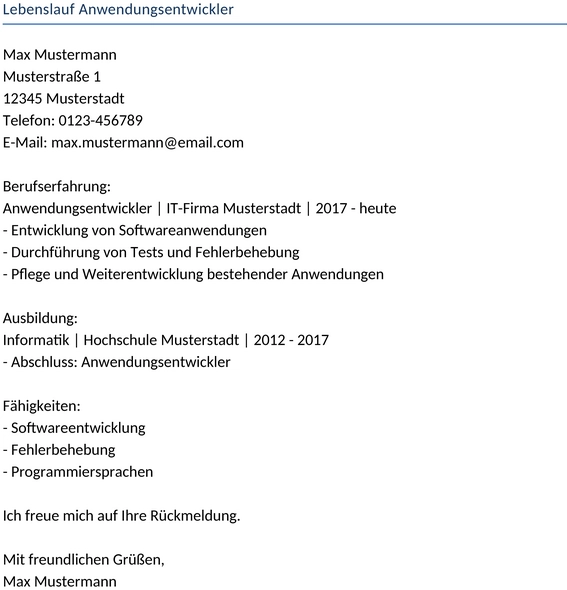 Lebenslauf Anwendungsentwickler

Max Mustermann
Musterstraße 1
12345 Musterstadt
Telefon: 0123-456789
E-Mail: max.mustermann@email.com

Berufserfahrung:
Anwendungsentwickler | IT-Firma Musterstadt | 2017 - heute
- Entwicklung von Softwareanwendungen
- Durchführung von Tests und Fehlerbehebung
- Pflege und Weiterentwicklung bestehender Anwendungen

Ausbildung:
Informatik | Hochschule Musterstadt | 2012 - 2017
- Abschluss: Anwendungsentwickler

Fähigkeiten:
- Softwareentwicklung
- Fehlerbehebung
- Programmiersprachen

Ich freue mich auf Ihre Rückmeldung.

Mit freundlichen Grüßen,
Max Mustermann